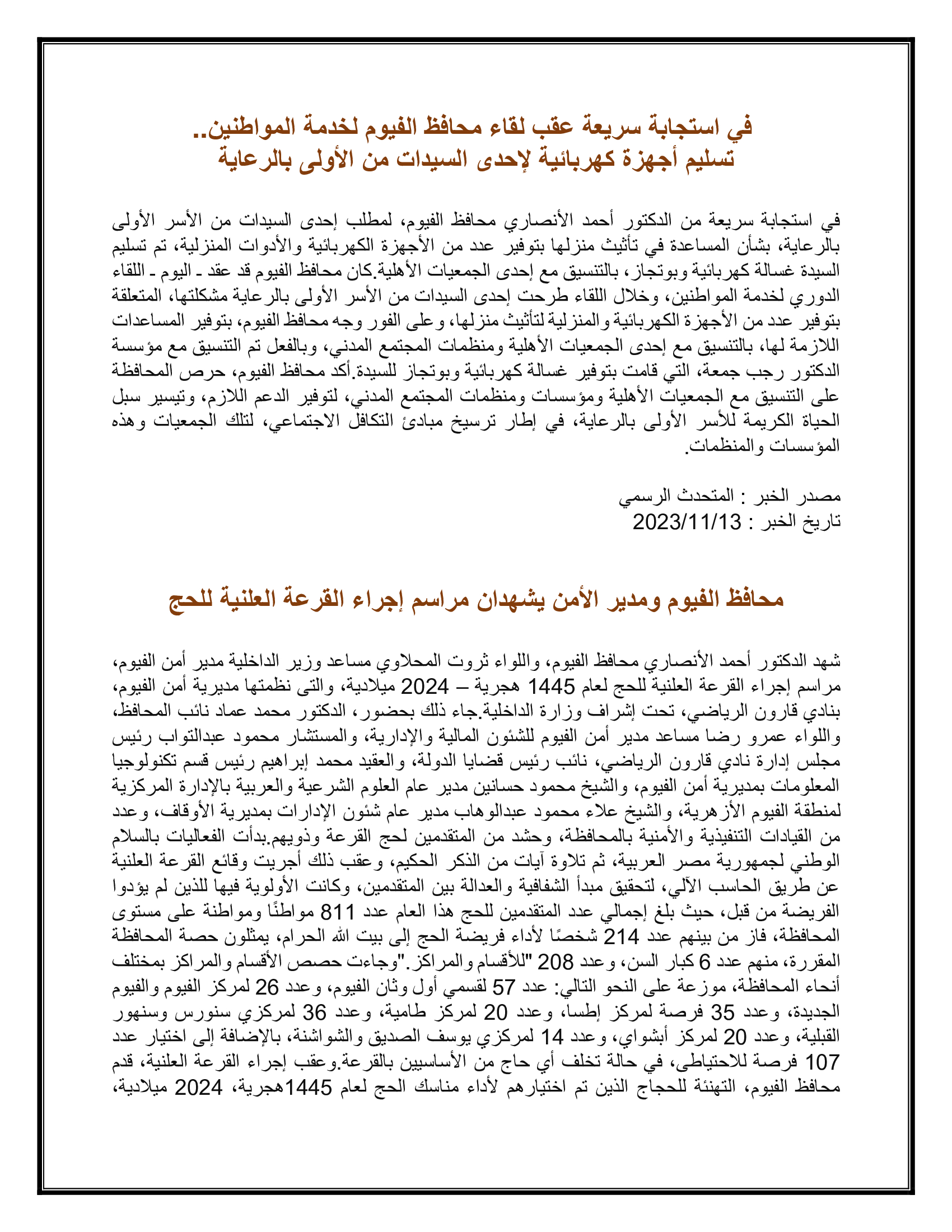 في استجابة سريعة عقب لقاء محافظ الفيوم لخدمة المواطنين..
تسليم أجهزة كهربائية لإحدى السيدات من الأولى بالرعاية

في استجابة سريعة من الدكتور أحمد الأنصاري محافظ الفيوم، لمطلب إحدى السيدات من الأسر الأولى بالرعاية، بشأن المساعدة في تأثيث منزلها بتوفير عدد من الأجهزة الكهربائية والأدوات المنزلية، تم تسليم السيدة غسالة كهربائية وبوتجاز، بالتنسيق مع إحدى الجمعيات الأهلية.كان محافظ الفيوم قد عقد ـ اليوم ـ اللقاء الدوري لخدمة المواطنين، وخلال اللقاء طرحت إحدى السيدات من الأسر الأولى بالرعاية مشكلتها، المتعلقة بتوفير عدد من الأجهزة الكهربائية والمنزلية لتأثيث منزلها، وعلى الفور وجه محافظ الفيوم، بتوفير المساعدات اللازمة لها، بالتنسيق مع إحدى الجمعيات الأهلية ومنظمات المجتمع المدني، وبالفعل تم التنسيق مع مؤسسة الدكتور رجب جمعة، التي قامت بتوفير غسالة كهربائية وبوتجاز للسيدة.أكد محافظ الفيوم، حرص المحافظة على التنسيق مع الجمعيات الأهلية ومؤسسات ومنظمات المجتمع المدني، لتوفير الدعم اللازم، وتيسير سبل الحياة الكريمة للأسر الأولى بالرعاية، في إطار ترسيخ مبادئ التكافل الاجتماعي، لتلك الجمعيات وهذه المؤسسات والمنظمات.

مصدر الخبر : المتحدث الرسمي
تاريخ الخبر : 2023/11/13

محافظ الفيوم ومدير الأمن يشهدان مراسم إجراء القرعة العلنية للحج

شهد الدكتور أحمد الأنصاري محافظ الفيوم، واللواء ثروت المحلاوي مساعد وزير الداخلية مدير أمن الفيوم، مراسم إجراء القرعة العلنية للحج لعام 1445 هجرية – 2024 ميلادية، والتى نظمتها مديرية أمن الفيوم، بنادي قارون الرياضي، تحت إشراف وزارة الداخلية.جاء ذلك بحضور، الدكتور محمد عماد نائب المحافظ، واللواء عمرو رضا مساعد مدير أمن الفيوم للشئون المالية والإدارية، والمستشار محمود عبدالتواب رئيس مجلس إدارة نادي قارون الرياضي، نائب رئيس قضايا الدولة، والعقيد محمد إبراهيم رئيس قسم تكنولوجيا المعلومات بمديرية أمن الفيوم، والشيخ محمود حسانين مدير عام العلوم الشرعية والعربية بالإدارة المركزية لمنطقة الفيوم الأزهرية، والشيخ علاء محمود عبدالوهاب مدير عام شئون الإدارات بمديرية الأوقاف، وعدد من القيادات التنفيذية والأمنية بالمحافظة، وحشد من المتقدمين لحج القرعة وذويهم.بدأت الفعاليات بالسلام الوطني لجمهورية مصر العربية، ثم تلاوة آيات من الذكر الحكيم، وعقب ذلك أجريت وقائع القرعة العلنية عن طريق الحاسب الآلي، لتحقيق مبدأ الشفافية والعدالة بين المتقدمين، وكانت الأولوية فيها للذين لم يؤدوا الفريضة من قبل، حيث بلغ إجمالي عدد المتقدمين للحج هذا العام عدد 811 مواطنًا ومواطنة على مستوى المحافظة، فاز من بينهم عدد 214 شخصًا لأداء فريضة الحج إلى بيت الله الحرام، يمثلون حصة المحافظة المقررة، منهم عدد 6 كبار السن، وعدد 208 "للأقسام والمراكز."وجاءت حصص الأقسام والمراكز بمختلف أنحاء المحافظة، موزعة على النحو التالي: عدد 57 لقسمي أول وثان الفيوم، وعدد 26 لمركز الفيوم والفيوم الجديدة، وعدد 35 فرصة لمركز إطسا، وعدد 20 لمركز طامية، وعدد 36 لمركزي سنورس وسنهور القبلية، وعدد 20 لمركز أبشواي، وعدد 14 لمركزي يوسف الصديق والشواشنة، بالإضافة إلى اختيار عدد 107 فرصة للاحتياطى، في حالة تخلف أي حاج من الأساسيين بالقرعة.وعقب إجراء القرعة العلنية، قدم محافظ الفيوم، التهنئة للحجاج الذين تم اختيارهم لأداء مناسك الحج لعام 1445هجرية، 2024 ميلادية،